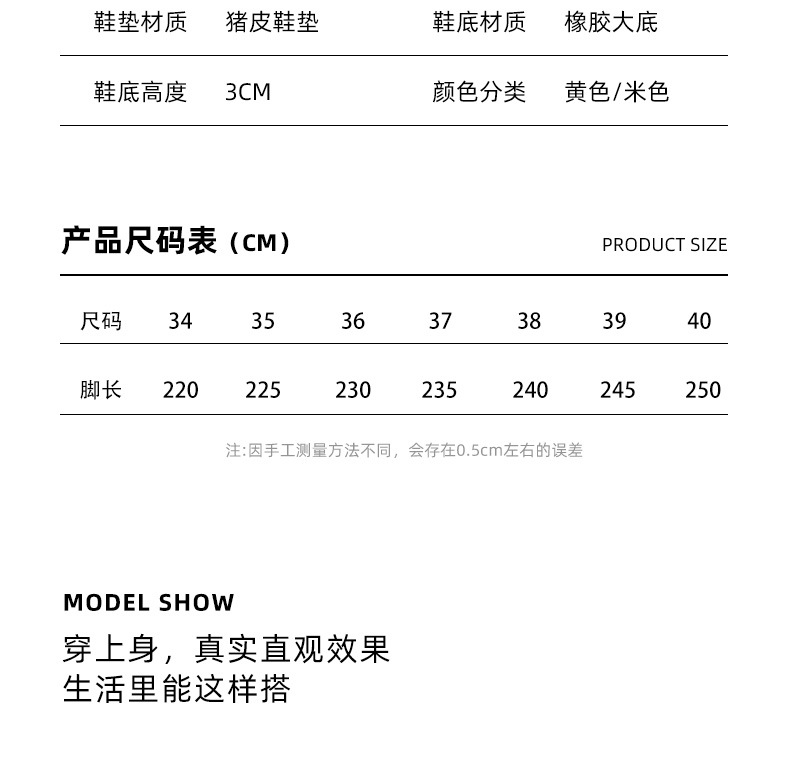 鞋垫材质 猪皮鞋垫 鞋底材质 橡胶大底

鞋底高度 3CM 颜色分类 黄色/米色

产品尺码表（CM） PRODUCT SIZE

| 尺码 | 34 | 35 | 36 | 37 | 38 | 39 | 40 |
|---|---|---|---|---|---|---|---|
| 脚长 | 220 | 225 | 230 | 235 | 240 | 245 | 250 |

注:因手工测量方法不同，会存在0.5cm左右的误差

MODEL SHOW

穿上身，真实直观效果
生活里能这样搭